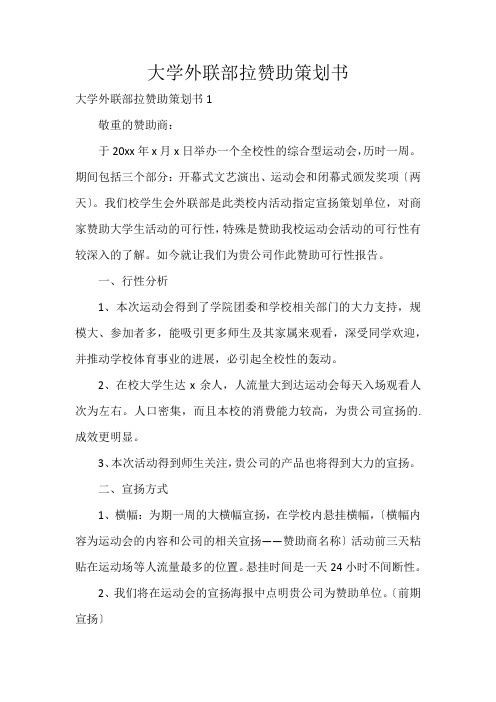 大学外联部拉赞助策划书

大学外联部拉赞助策划书 1

敬重的赞助商：

于 20xx 年 x 月 x 日举办一个全校性的综合型运动会，历时一周。期间包括三个部分：开幕式文艺演出、运动会和闭幕式颁发奖项〔两天〕。我们校学生会外联部是此类校内活动指定宣扬策划单位，对商家赞助大学生活动的可行性，特殊是赞助我校运动会活动的可行性有较深入的了解。如今就让我们为贵公司作此赞助可行性报告。

一、行性分析

1、本次运动会得到了学院团委和学校相关部门的大力支持，规模大、参加者多，能吸引更多师生及其家属来观看，深受同学欢迎，并推动学校体育事业的进展，必引起全校性的轰动。

2、在校大学生达 x 余人，人流量大到达运动会每天入场观看人次为左右。人口密集，而且本校的消费能力较高，为贵公司宣扬的.成效更明显。

3、本次活动得到师生关注，贵公司的产品也将得到大力的宣扬。

二、宣扬方式

1、横幅：为期一周的大横幅宣扬，在学校内悬挂横幅，〔横幅内容为运动会的内容和公司的相关宣扬——赞助商名称〕活动前三天粘贴在运动场等人流量最多的位置。悬挂时间是一天 24 小时不间断性。

2、我们将在运动会的宣扬海报中点明贵公司为赞助单位。〔前期宣扬〕